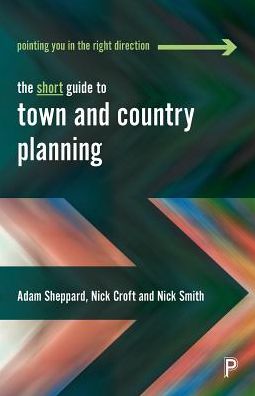 pointing you in the right direction

the short guide to
town and country planning

Adam Sheppard, Nick Croft and Nick Smith

P